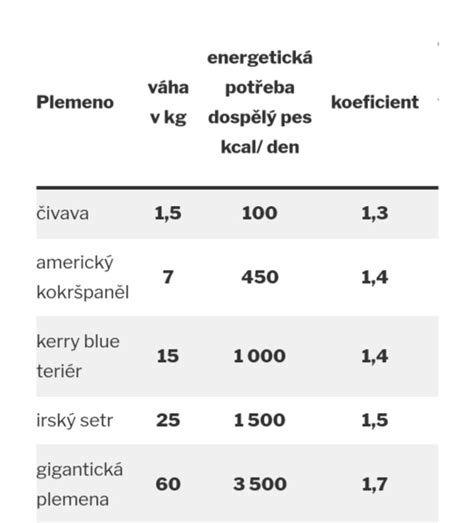 | Plemeno | váha v kg | energetická potřeba dospělý pes kcal/ den | koeficient |
|---|---|---|---|
| čivava | 1,5 | 100 | 1,3 |
| americký kokršpaněl | 7 | 450 | 1,4 |
| kerry blue teriér | 15 | 1 000 | 1,4 |
| irský setr | 25 | 1 500 | 1,5 |
| gigantická plemena | 60 | 3 500 | 1,7 |